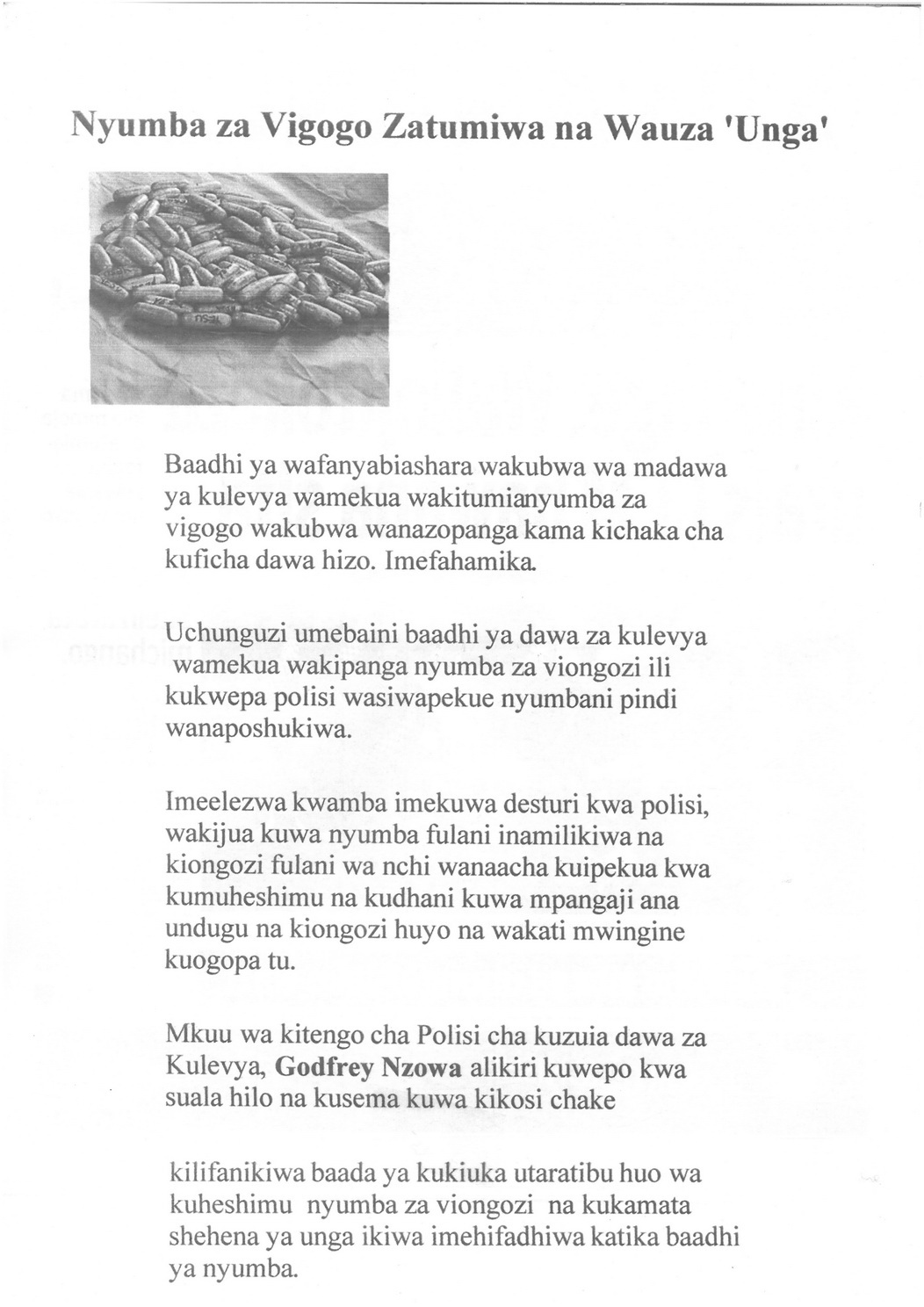 Nyumba za Vigogo Zatumiwa na Wauza 'Unga'

Baadhi ya wafanyabiashara wakubwa wa madawa ya kulevya wamekua wakitumianyumba za vigogo wakubwa wanazopanga kama kichaka cha kuficha dawa hizo. Imefahamika.

Uchunguzi umebaini baadhi ya dawa za kulevya wamekua wakipanga nyumba za viongozi ili kukwepa polisi wasiwapekue nyumbani pindi wanaposhukiwa.

Imeelezwa kwamba imekuwa desturi kwa polisi, wakijua kuwa nyumba fulani inamilikiwa na kiongozi fulani wa nchi wanaacha kuipekua kwa kumuheshimu na kudhani kuwa mpangaji ana undugu na kiongozi huyo na wakati mwingine kuogopa tu.

Mkuu wa kitengo cha Polisi cha kuzuia dawa za Kulevya, Godfrey Nzowa alikiri kuwepo kwa suala hilo na kusema kuwa kikosi chake

kilifanikiwa baada ya kukiuka utaratibu huo wa kuheshimu nyumba za viongozi na kukamata shehena ya unga ikiwa imehifadhiwa katika baadhi ya nyumba.